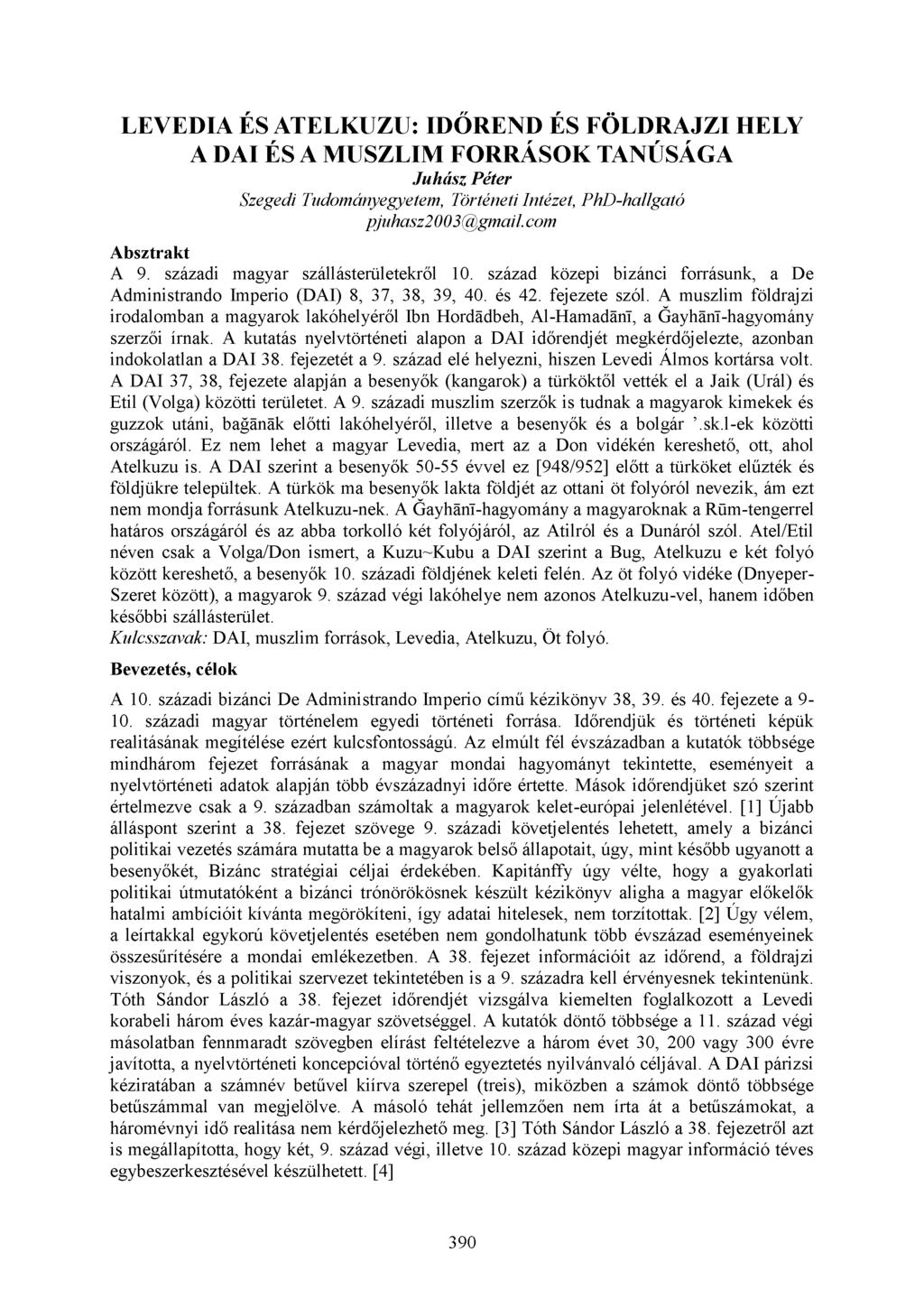 LEVEDIA ÉS ATELKUZU: IDŐREND ÉS FÖLDRAJZI HELY
A DAI ÉS A MUSZLIM FORRÁSOK TANÚSÁGA
Juhász Péter
Szegedi Tudományegyetem, Történeti Intézet, PhD-hallgató
pjuhasz2003@gmail.com

Absztrakt
A 9. századi magyar szállásterületekről 10. század közepi bizánci forrásunk, a De Administrando Imperio (DAI) 8, 37, 38, 39, 40. és 42. fejezete szól. A muszlim földrajzi irodalomban a magyarok lakóhelyéről Ibn Hordādbeh, Al-Hamadānī, a Ğayhānī-hagyomány szerzői írnak. A kutatás nyelvtörténeti alapon a DAI időrendjét megkérdőjelezte, azonban indokolatlan a DAI 38. fejezetét a 9. század elé helyezni, hiszen Levedi Álmos kortársa volt. A DAI 37, 38, fejezete alapján a besenyők (kangarok) a türköktől vették el a Jaik (Urál) és Etil (Volga) közötti területet. A 9. századi muszlim szerzők is tudnak a magyarok kimekek és guzzok utáni, bağānāk előtti lakóhelyéről, illetve a besenyők és a bolgár '.sk.l-ek közötti országáról. Ez nem lehet a magyar Levedia, mert az a Don vidékén kereshető, ott, ahol Atelkuzu is. A DAI szerint a besenyők 50-55 évvel ez [948/952] előtt a türköket elűzték és földjükre települtek. A türkök ma besenyők lakta földjét az ottani öt folyóról nevezik, ám ezt nem mondja forrásunk Atelkuzu-nek. A Ğayhānī-hagyomány a magyaroknak a Rūm-tengerrel határos országáról és az abba torkolló két folyójáról, az Atilról és a Dunáról szól. Atel/Etil néven csak a Volga/Don ismert, a Kuzu~Kubu a DAI szerint a Bug, Atelkuzu e két folyó között kereshető, a besenyők 10. századi földjének keleti felén. Az öt folyó vidéke (Dnyeper-Szeret között), a magyarok 9. század végi lakóhelye nem azonos Atelkuzu-vel, hanem időben későbbi szállásterület.
Kulcsszavak: DAI, muszlim források, Levedia, Atelkuzu, Öt folyó.

Bevezetés, célok

A 10. századi bizánci De Administrando Imperio című kézikönyv 38, 39. és 40. fejezete a 9-10. századi magyar történelem egyedi történeti forrása. Időrendjük és történeti képük realitásának megítélése ezért kulcsfontosságú. Az elmúlt fél évszázadban a kutatók többsége mindhárom fejezet forrásának a magyar mondai hagyományt tekintette, eseményeit a nyelvtörténeti adatok alapján több évszázadnyi időre értette. Mások időrendjüket szó szerint értelmezve csak a 9. században számoltak a magyarok kelet-európai jelenlétével. [1] Újabb álláspont szerint a 38. fejezet szövege 9. századi követjelentés lehetett, amely a bizánci politikai vezetés számára mutatta be a magyarok belső állapotait, úgy, mint később ugyanott a besenyőkét, Bizánc stratégiai céljai érdekében. Kapitánffy úgy vélte, hogy a gyakorlati politikai útmutatóként a bizánci trónörökösnek készült kézikönyv aligha a magyar előkelők hatalmi ambícióit kívánta megörökíteni, így adatai hitelesek, nem torzítottak. [2] Úgy vélem, a leírtakkal egykorú követjelentés esetében nem gondolhatunk több évszázad eseményeinek összesűrítésére a mondai emlékezetben. A 38. fejezet információit az időrend, a földrajzi viszonyok, és a politikai szervezet tekintetében is a 9. századra kell érvényesnek tekintenünk. Tóth Sándor László a 38. fejezet időrendjét vizsgálva kiemelten foglalkozott a Levedi korabeli három éves kazár-magyar szövetséggel. A kutatók döntő többsége a 11. század végi másolatban fennmaradt szövegben elírást feltételezve a három évet 30, 200 vagy 300 évre javította, a nyelvtörténeti koncepcióval történő egyeztetés nyilvánvaló céljával. A DAI párizsi kéziratában a számnév betűvel kiírva szerepel (treis), miközben a számok döntő többsége betűszámmal van megjelölve. A másoló tehát jellemzően nem írta át a betűszámokat, a háromévnyi idő realitása nem kérdőjelezhető meg. [3] Tóth Sándor László a 38. fejezetről azt is megállapította, hogy két, 9. század végi, illetve 10. század közepi magyar információ téves egybeszerkesztésével készülhetett. [4]

390